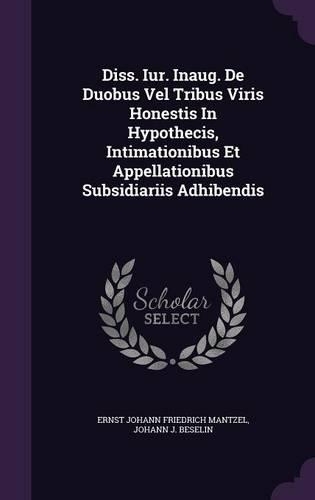 Diss. Iur. Inaug. De Duobus Vel Tribus Viris Honestis In Hypothecis, Intimationibus Et Appellationibus Subsidiariis Adhibendis

Scholar SELECT

ERNST JOHANN FRIEDRICH MANTZEL, JOHANN J. BESELIN